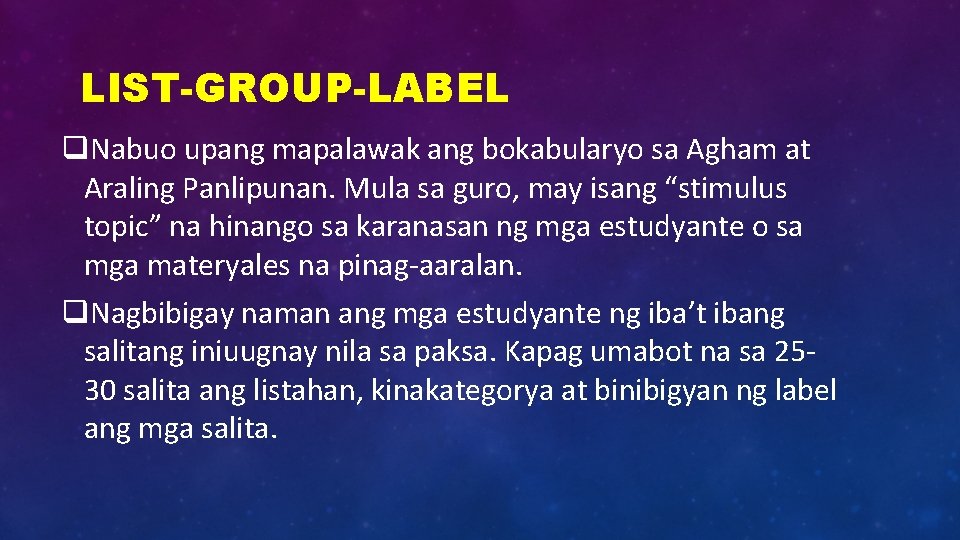 LIST-GROUP-LABEL

❑Nabuo upang mapalawak ang bokabularyo sa Agham at Araling Panlipunan. Mula sa guro, may isang “stimulus topic” na hinango sa karanasan ng mga estudyante o sa mga materyales na pinag-aaralan.

❑Nagbibigay naman ang mga estudyante ng iba’t ibang salitang iniuugnay nila sa paksa. Kapag umabot na sa 25-30 salita ang listahan, kinakategorya at binibigyan ng label ang mga salita.